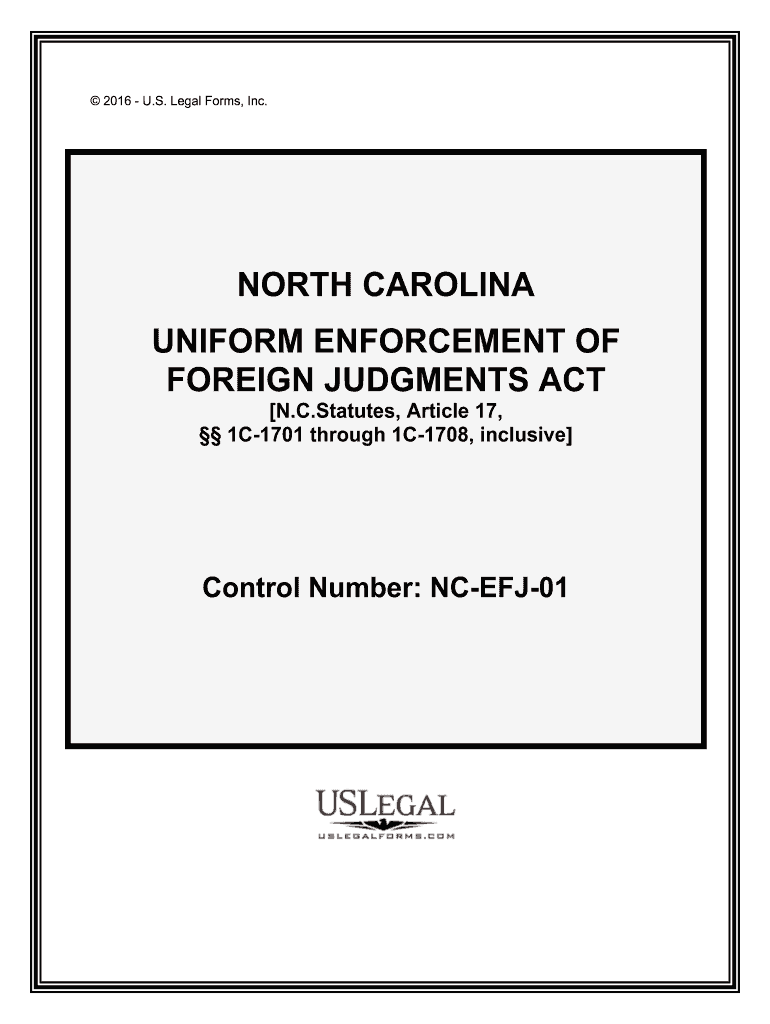 © 2016 - U.S. Legal Forms, Inc.

NORTH CAROLINA

UNIFORM ENFORCEMENT OF FOREIGN JUDGMENTS ACT
[N.C.Statutes, Article 17, §§ 1C-1701 through 1C-1708, inclusive]

Control Number: NC-EFJ-01

USLEGAL
USLEGALFORMS.COM